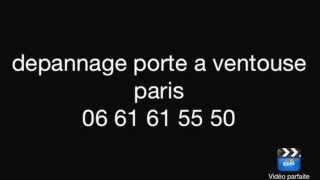 depannage porte a ventouse paris
06 61 61 55 50

Vidéo parfaite